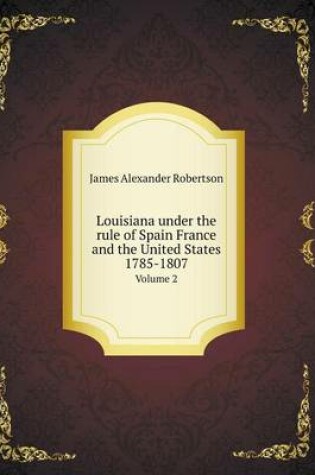 James Alexander Robertson

Louisiana under the rule of Spain France and the United States 1785-1807
Volume 2